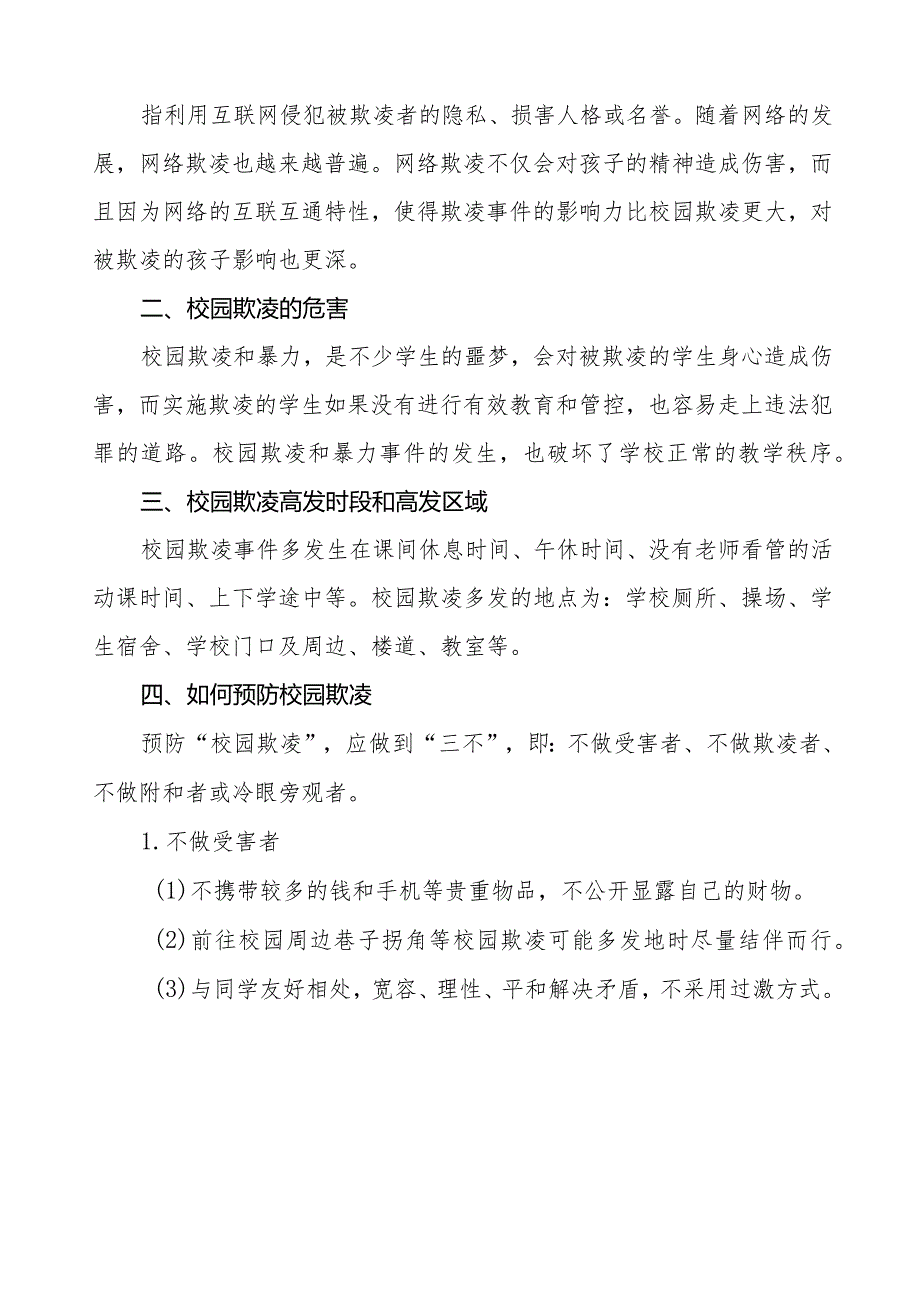 指利用互联网侵犯被欺凌者的隐私、损害人格或名誉。随着网络的发展，网络欺凌也越来越普遍。网络欺凌不仅会对孩子的精神造成伤害，而且因为网络的互联互通特性，使得欺凌事件的影响力比校园欺凌更大，对被欺凌的孩子影响也更深。

二、校园欺凌的危害

校园欺凌和暴力，是不少学生的噩梦，会对被欺凌的学生身心造成伤害，而实施欺凌的学生如果没有进行有效教育和管控，也容易走上违法犯罪的道路。校园欺凌和暴力事件的发生，也破坏了学校正常的教学秩序。

三、校园欺凌高发时段和高发区域

校园欺凌事件多发生在课间休息时间、午休时间、没有老师看管的活动课时间、上下学途中等。校园欺凌多发的地点为：学校厕所、操场、学生宿舍、学校门口及周边、楼道、教室等。

四、如何预防校园欺凌

预防“校园欺凌”，应做到“三不”，即：不做受害者、不做欺凌者、不做附和者或冷眼旁观者。

1.不做受害者

(1)不携带较多的钱和手机等贵重物品，不公开显露自己的财物。

(2)前往校园周边巷子拐角等校园欺凌可能多发地时尽量结伴而行。

(3)与同学友好相处，宽容、理性、平和解决矛盾，不采用过激方式。